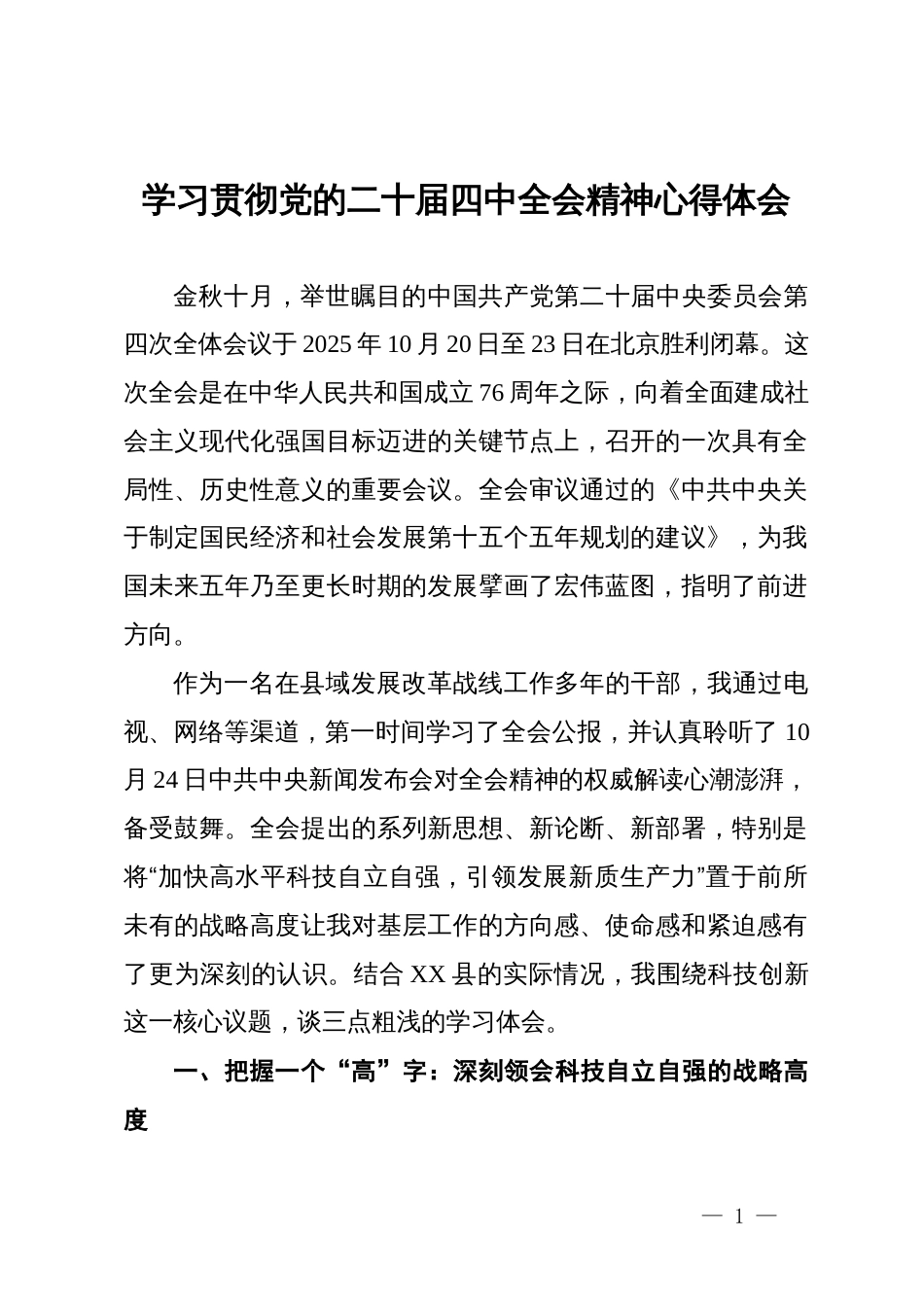 学习贯彻党的二十届四中全会精神心得体会

金秋十月，举世瞩目的中国共产党第二十届中央委员会第四次全体会议于 2025 年 10 月 20 日至 23 日在北京胜利闭幕。这次全会是在中华人民共和国成立 76 周年之际，向着全面建成社会主义现代化强国目标迈进的关键节点上，召开的一次具有全局性、历史性意义的重要会议。全会审议通过的《中共中央关于制定国民经济和社会发展第十五个五年规划的建议》，为我国未来五年乃至更长时期的发展擘画了宏伟蓝图，指明了前进方向。

作为一名在县域发展改革战线工作多年的干部，我通过电视、网络等渠道，第一时间学习了全会公报，并认真聆听了 10 月 24 日中共中央新闻发布会对全会精神的权威解读心潮澎湃，备受鼓舞。全会提出的系列新思想、新论断、新部署，特别是将“加快高水平科技自立自强，引领发展新质生产力”置于前所未有的战略高度让我对基层工作的方向感、使命感和紧迫感有了更为深刻的认识。结合 XX 县的实际情况，我围绕科技创新这一核心议题，谈三点粗浅的学习体会。

一、把握一个“高”字：深刻领会科技自立自强的战略高度

— 1 —